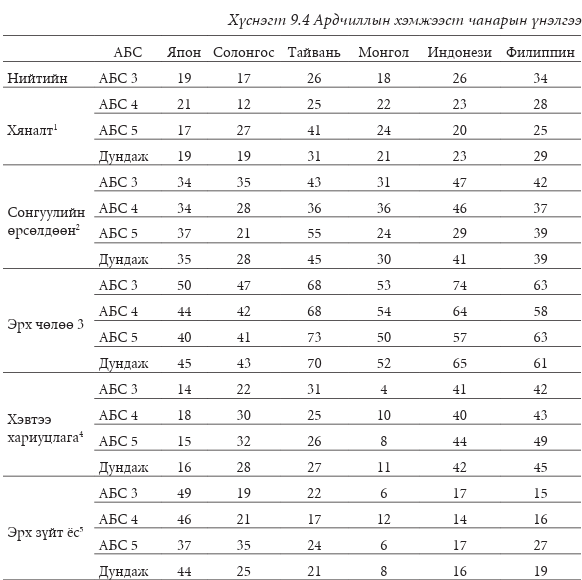 Хүснэгт 9.4 Ардчиллын хэмжээст чанарын үнэлгээ

| | АБС | Япон | Солонгос | Тайвань | Монгол | Индонези | Филиппин |
|---|---|---|---|---|---|---|---|
| Нийтийн | АБС 3 | 19 | 17 | 26 | 18 | 26 | 34 |
| Хяналт$^1$ | АБС 4 | 21 | 12 | 25 | 22 | 23 | 28 |
| | АБС 5 | 17 | 27 | 41 | 24 | 20 | 25 |
| | Дундаж | 19 | 19 | 31 | 21 | 23 | 29 |
| Сонгуулийн өрсөлдөөн$^2$ | АБС 3 | 34 | 35 | 43 | 31 | 47 | 42 |
| | АБС 4 | 34 | 28 | 36 | 36 | 46 | 37 |
| | АБС 5 | 37 | 21 | 55 | 24 | 29 | 39 |
| | Дундаж | 35 | 28 | 45 | 30 | 41 | 39 |
| Эрх чөлөө 3 | АБС 3 | 50 | 47 | 68 | 53 | 74 | 63 |
| | АБС 4 | 44 | 42 | 68 | 54 | 64 | 58 |
| | АБС 5 | 40 | 41 | 73 | 50 | 57 | 63 |
| | Дундаж | 45 | 43 | 70 | 52 | 65 | 61 |
| Хэвтээ хариуцлага$^4$ | АБС 3 | 14 | 22 | 31 | 4 | 41 | 42 |
| | АБС 4 | 18 | 30 | 25 | 10 | 40 | 43 |
| | АБС 5 | 15 | 32 | 26 | 8 | 44 | 49 |
| | Дундаж | 16 | 28 | 27 | 11 | 42 | 45 |
| Эрх зүйт ёс$^5$ | АБС 3 | 49 | 19 | 22 | 6 | 17 | 15 |
| | АБС 4 | 46 | 21 | 17 | 12 | 14 | 16 |
| | АБС 5 | 37 | 35 | 24 | 6 | 17 | 27 |
| | Дундаж | 44 | 25 | 21 | 8 | 16 | 19 |